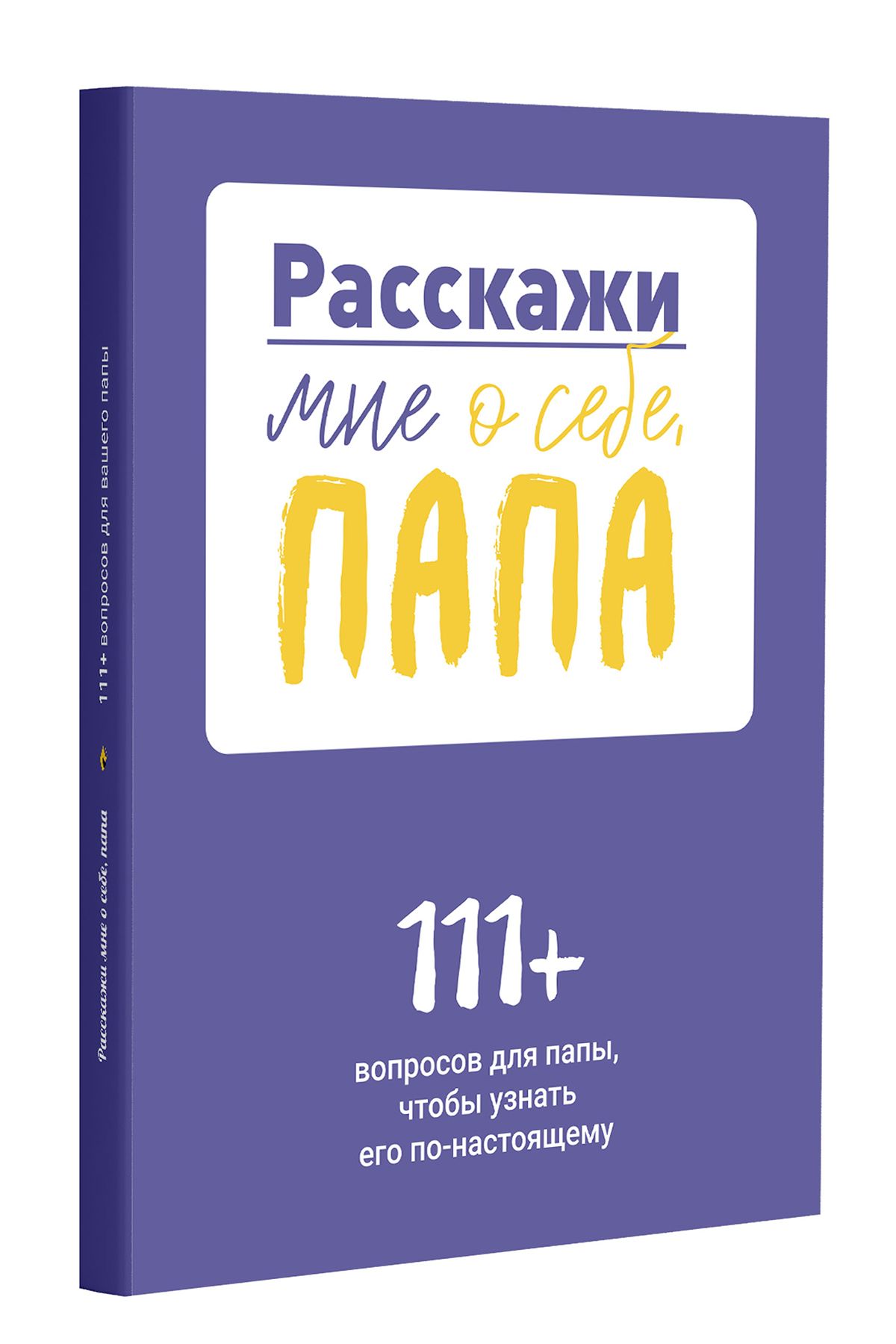 Расскажи мне о себе, ПАПА

111+
вопросов для папы, чтобы узнать его по-настоящему

111+ вопросов для вашего папы

Расскажи мне о себе, папа